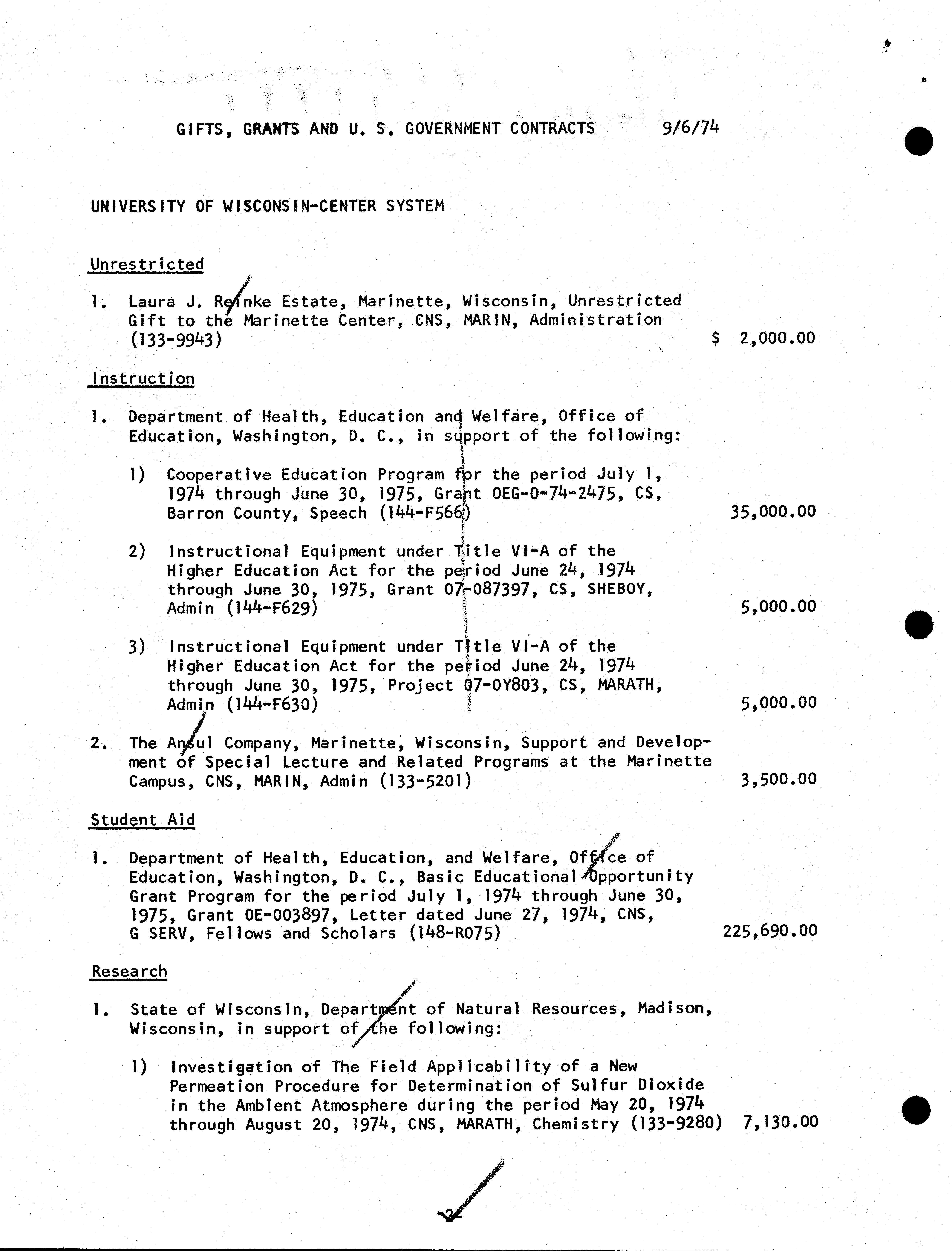 GIFTS, GRANTS AND U. S. GOVERNMENT CONTRACTS 9/6/74

UNIVERSITY OF WISCONSIN-CENTER SYSTEM

Unrestricted

1. Laura J. Reinke Estate, Marinette, Wisconsin, Unrestricted Gift to the Marinette Center, CNS, MARIN, Administration (133-9943) $ 2,000.00

Instruction

1. Department of Health, Education and Welfare, Office of Education, Washington, D. C., in support of the following:

1) Cooperative Education Program for the period July 1, 1974 through June 30, 1975, Grant OEG-0-74-2475, CS, Barron County, Speech (144-F566) 35,000.00

2) Instructional Equipment under Title VI-A of the Higher Education Act for the period June 24, 1974 through June 30, 1975, Grant 07-087397, CS, SHEBOY, Admin (144-F629) 5,000.00

3) Instructional Equipment under Title VI-A of the Higher Education Act for the period June 24, 1974 through June 30, 1975, Project 07-0Y803, CS, MARATH, Admin (144-F630) 5,000.00

2. The Ansul Company, Marinette, Wisconsin, Support and Development of Special Lecture and Related Programs at the Marinette Campus, CNS, MARIN, Admin (133-5201) 3,500.00

Student Aid

1. Department of Health, Education, and Welfare, Office of Education, Washington, D. C., Basic Educational Opportunity Grant Program for the period July 1, 1974 through June 30, 1975, Grant OE-003897, Letter dated June 27, 1974, CNS, G SERV, Fellows and Scholars (148-R075) 225,690.00

Research

1. State of Wisconsin, Department of Natural Resources, Madison, Wisconsin, in support of the following:

1) Investigation of The Field Applicability of a New Permeation Procedure for Determination of Sulfur Dioxide in the Ambient Atmosphere during the period May 20, 1974 through August 20, 1974, CNS, MARATH, Chemistry (133-9280) 7,130.00

-2-